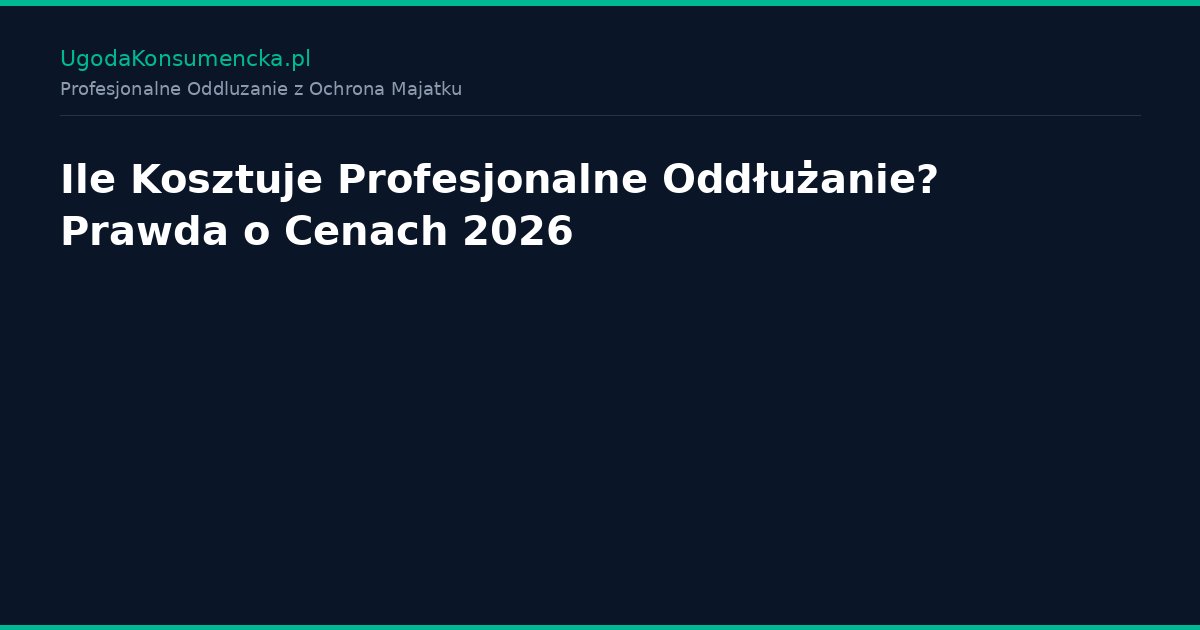 UgodaKonsumencka.pl
Profesjonalne Oddluzanie z Ochrona Majatku

Ile Kosztuje Profesjonalne Oddłużanie? Prawda o Cenach 2026